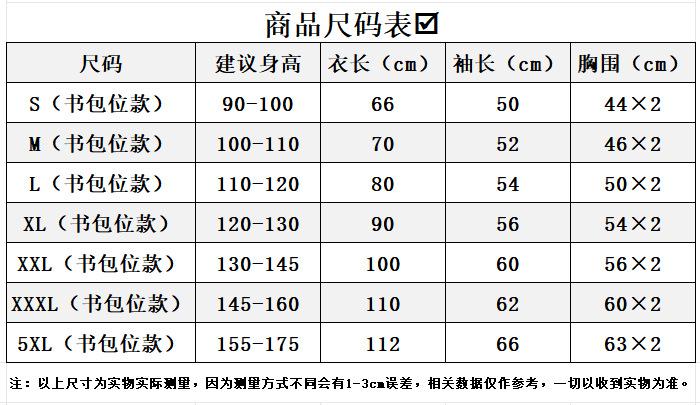 商品尺码表☑

| 尺码 | 建议身高 | 衣长（cm） | 袖长（cm） | 胸围（cm） |
|---|---|---|---|---|
| S（书包位款） | 90-100 | 66 | 50 | 44×2 |
| M（书包位款） | 100-110 | 70 | 52 | 46×2 |
| L（书包位款） | 110-120 | 80 | 54 | 50×2 |
| XL（书包位款） | 120-130 | 90 | 56 | 54×2 |
| XXL（书包位款） | 130-145 | 100 | 60 | 56×2 |
| XXXL（书包位款） | 145-160 | 110 | 62 | 60×2 |
| 5XL（书包位款） | 155-175 | 112 | 66 | 63×2 |

注：以上尺寸为实物实际测量，因为测量方式不同会有1-3cm误差，相关数据仅作参考，一切以收到实物为准。